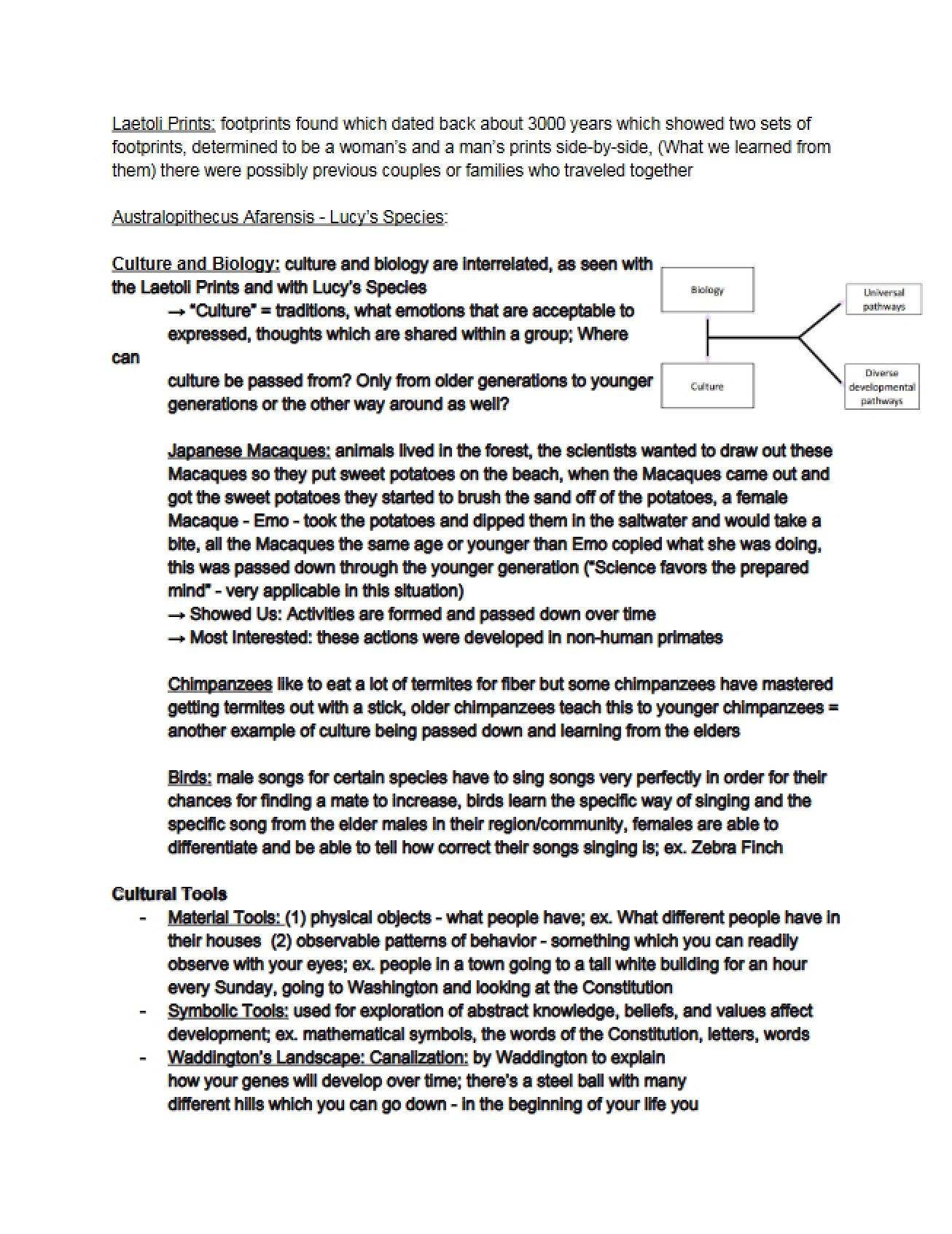 Laetoli Prints: footprints found which dated back about 3000 years which showed two sets of footprints, determined to be a woman's and a man's prints side-by-side, (What we learned from them) there were possibly previous couples or families who traveled together

Australopithecus Afarensis - Lucy's Species:

Culture and Biology: culture and biology are interrelated, as seen with the Laetoli Prints and with Lucy's Species

→ "Culture" = traditions, what emotions that are acceptable to expressed, thoughts which are shared within a group; Where can culture be passed from? Only from older generations to younger generations or the other way around as well?

Biology
Culture
Universal pathways
Diverse developmental pathways

Japanese Macaques: animals lived in the forest, the scientists wanted to draw out these Macaques so they put sweet potatoes on the beach, when the Macaques came out and got the sweet potatoes they started to brush the sand off of the potatoes, a female Macaque - Emo - took the potatoes and dipped them in the saltwater and would take a bite, all the Macaques the same age or younger than Emo copied what she was doing, this was passed down through the younger generation ("Science favors the prepared mind" - very applicable in this situation)
→ Showed Us: Activities are formed and passed down over time
→ Most Interested: these actions were developed in non-human primates

Chimpanzees like to eat a lot of termites for fiber but some chimpanzees have mastered getting termites out with a stick, older chimpanzees teach this to younger chimpanzees = another example of culture being passed down and learning from the elders

Birds: male songs for certain species have to sing songs very perfectly in order for their chances for finding a mate to increase, birds learn the specific way of singing and the specific song from the elder males in their region/community, females are able to differentiate and be able to tell how correct their songs singing is; ex. Zebra Finch

Cultural Tools
- Material Tools: (1) physical objects - what people have; ex. What different people have in their houses (2) observable patterns of behavior - something which you can readily observe with your eyes; ex. people in a town going to a tall white building for an hour every Sunday, going to Washington and looking at the Constitution
- Symbolic Tools: used for exploration of abstract knowledge, beliefs, and values affect development; ex. mathematical symbols, the words of the Constitution, letters, words
- Waddington's Landscape: Canalization: by Waddington to explain how your genes will develop over time; there's a steel ball with many different hills which you can go down - in the beginning of your life you